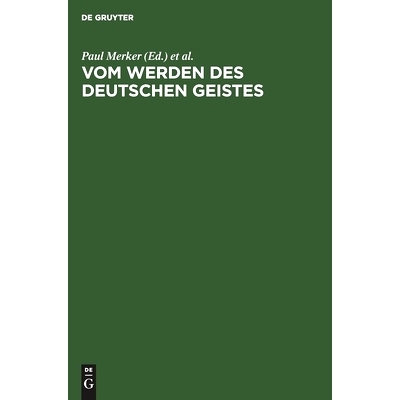 DE GRUYTER

Paul Merker (Ed.) et al.

VOM WERDEN DES DEUTSCHEN GEISTES

DE
G